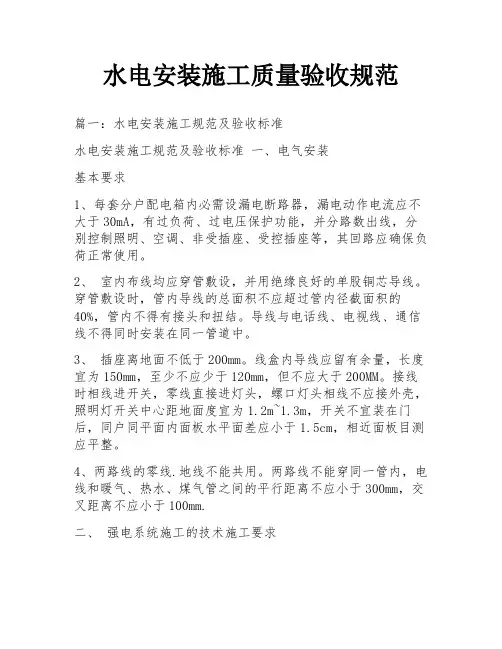 水电安装施工质量验收规范

篇一：水电安装施工规范及验收标准

水电安装施工规范及验收标准 一、电气安装

基本要求

1、每套分户配电箱内必需设漏电断路器，漏电动作电流应不大于30mA，有过负荷、过电压保护功能，并分路数出线，分别控制照明、空调、非受插座、受控插座等，其回路应确保负荷正常使用。

2、 室内布线均应穿管敷设，并用绝缘良好的单股铜芯导线。穿管敷设时，管内导线的总面积不应超过管内径截面积的40%，管内不得有接头和扭结。导线与电话线、电视线、通信线不得同时安装在同一管道中。

3、 插座离地面不低于200mm。线盒内导线应留有余量，长度宜为150mm，至少不应少于120mm，但不应大于200MM。接线时相线进开关，零线直接进灯头，螺口灯头相线不应接外壳，照明灯开关中心距地面度宜为1.2m~1.3m，开关不宜装在门后，同户同平面内面板水平面差应小于1.5cm，相近面板目测应平整。

4、两路线的零线.地线不能共用。两路线不能穿同一管内，电线和暖气、热水、煤气管之间的平行距离不应小于300mm，交叉距离不应小于100mm.

二、 强电系统施工的技术施工要求